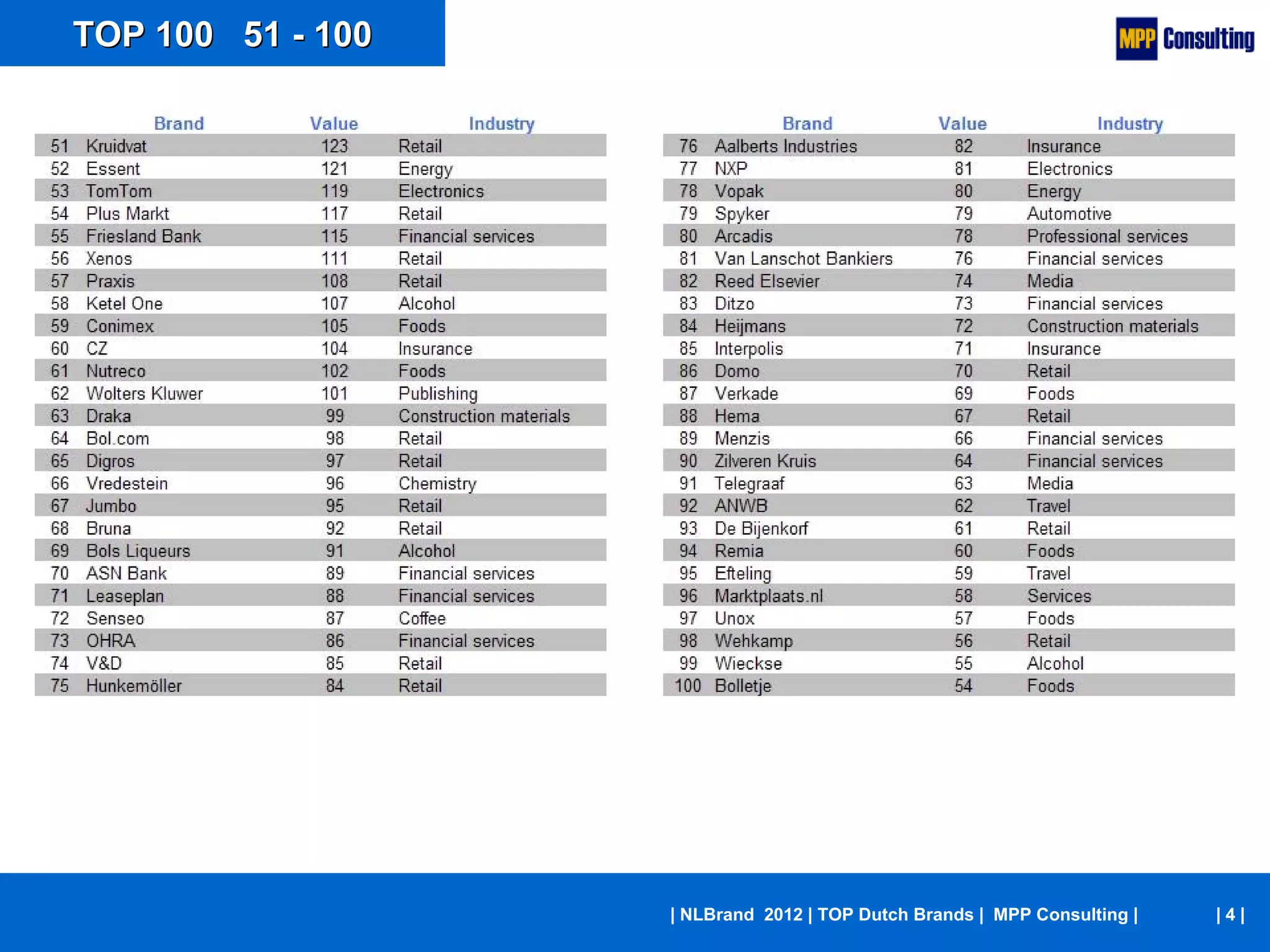 TOP 100 51 - 100

MPP Consulting

| | Brand | Value | Industry |
|---|---|---|---|
| 51 | Kruidvat | 123 | Retail |
| 52 | Essent | 121 | Energy |
| 53 | TomTom | 119 | Electronics |
| 54 | Plus Markt | 117 | Retail |
| 55 | Friesland Bank | 115 | Financial services |
| 56 | Xenos | 111 | Retail |
| 57 | Praxis | 108 | Retail |
| 58 | Ketel One | 107 | Alcohol |
| 59 | Conimex | 105 | Foods |
| 60 | CZ | 104 | Insurance |
| 61 | Nutreco | 102 | Foods |
| 62 | Wolters Kluwer | 101 | Publishing |
| 63 | Draka | 99 | Construction materials |
| 64 | Bol.com | 98 | Retail |
| 65 | Digros | 97 | Retail |
| 66 | Vredestein | 96 | Chemistry |
| 67 | Jumbo | 95 | Retail |
| 68 | Bruna | 92 | Retail |
| 69 | Bols Liqueurs | 91 | Alcohol |
| 70 | ASN Bank | 89 | Financial services |
| 71 | Leaseplan | 88 | Financial services |
| 72 | Senseo | 87 | Coffee |
| 73 | OHRA | 86 | Financial services |
| 74 | V&D | 85 | Retail |
| 75 | Hunkemöller | 84 | Retail |

| | Brand | Value | Industry |
|---|---|---|---|
| 76 | Aalberts Industries | 82 | Insurance |
| 77 | NXP | 81 | Electronics |
| 78 | Vopak | 80 | Energy |
| 79 | Spyker | 79 | Automotive |
| 80 | Arcadis | 78 | Professional services |
| 81 | Van Lanschot Bankiers | 76 | Financial services |
| 82 | Reed Elsevier | 74 | Media |
| 83 | Ditzo | 73 | Financial services |
| 84 | Heijmans | 72 | Construction materials |
| 85 | Interpolis | 71 | Insurance |
| 86 | Domo | 70 | Retail |
| 87 | Verkade | 69 | Foods |
| 88 | Hema | 67 | Retail |
| 89 | Menzis | 66 | Financial services |
| 90 | Zilveren Kruis | 64 | Financial services |
| 91 | Telegraaf | 63 | Media |
| 92 | ANWB | 62 | Travel |
| 93 | De Bijenkorf | 61 | Retail |
| 94 | Remia | 60 | Foods |
| 95 | Efteling | 59 | Travel |
| 96 | Marktplaats.nl | 58 | Services |
| 97 | Unox | 57 | Foods |
| 98 | Wehkamp | 56 | Retail |
| 99 | Wieckse | 55 | Alcohol |
| 100 | Bolletje | 54 | Foods |

| NLBrand 2012 | TOP Dutch Brands | MPP Consulting | | 4 |